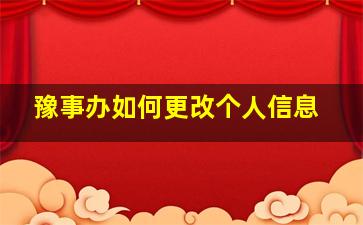 豫事办如何更改个人信息